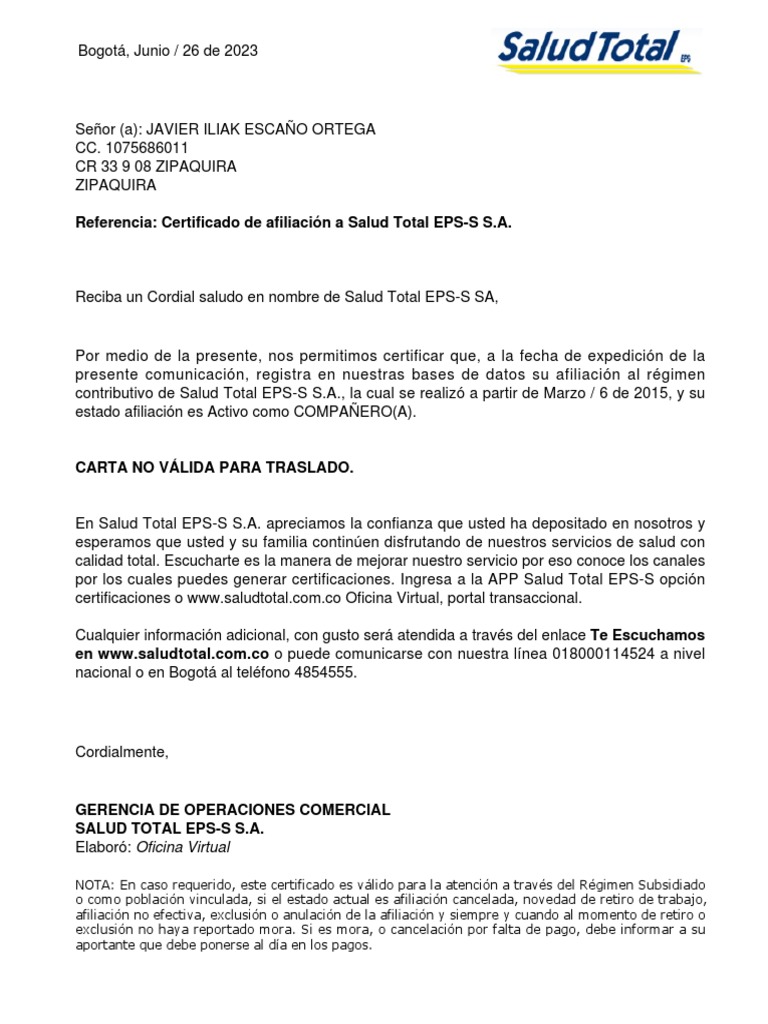 Bogotá, Junio / 26 de 2023

Salud Total EPS

Señor (a): JAVIER ILIAK ESCAÑO ORTEGA
CC. 1075686011
CR 33 9 08 ZIPAQUIRA
ZIPAQUIRA

Referencia: Certificado de afiliación a Salud Total EPS-S S.A.

Reciba un Cordial saludo en nombre de Salud Total EPS-S SA,

Por medio de la presente, nos permitimos certificar que, a la fecha de expedición de la presente comunicación, registra en nuestras bases de datos su afiliación al régimen contributivo de Salud Total EPS-S S.A., la cual se realizó a partir de Marzo / 6 de 2015, y su estado afiliación es Activo como COMPAÑERO(A).

CARTA NO VÁLIDA PARA TRASLADO.

En Salud Total EPS-S S.A. apreciamos la confianza que usted ha depositado en nosotros y esperamos que usted y su familia continúen disfrutando de nuestros servicios de salud con calidad total. Escucharte es la manera de mejorar nuestro servicio por eso conoce los canales por los cuales puedes generar certificaciones. Ingresa a la APP Salud Total EPS-S opción certificaciones o www.saludtotal.com.co Oficina Virtual, portal transaccional.

Cualquier información adicional, con gusto será atendida a través del enlace Te Escuchamos en www.saludtotal.com.co o puede comunicarse con nuestra línea 018000114524 a nivel nacional o en Bogotá al teléfono 4854555.

Cordialmente,

GERENCIA DE OPERACIONES COMERCIAL
SALUD TOTAL EPS-S S.A.
Elaboró: Oficina Virtual

NOTA: En caso requerido, este certificado es válido para la atención a través del Régimen Subsidiado o como población vinculada, si el estado actual es afiliación cancelada, novedad de retiro de trabajo, afiliación no efectiva, exclusión o anulación de la afiliación y siempre y cuando al momento de retiro o exclusión no haya reportado mora. Si es mora, o cancelación por falta de pago, debe informar a su aportante que debe ponerse al día en los pagos.